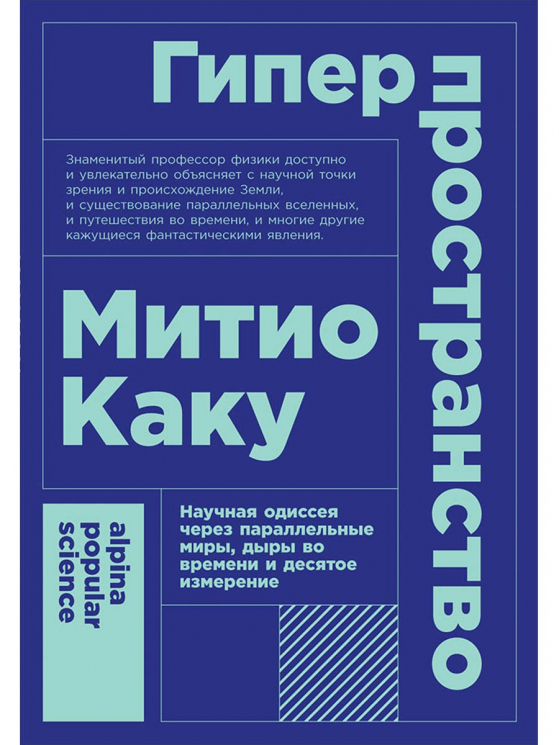 Гипер
пространство

Знаменитый профессор физики доступно и увлекательно объясняет с научной точки зрения и происхождение Земли, и существование параллельных вселенных, и путешествия во времени, и многие другие кажущиеся фантастическими явления.

Митио Каку

Научная одиссея через параллельные миры, дыры во времени и десятое измерение

alpina popular science